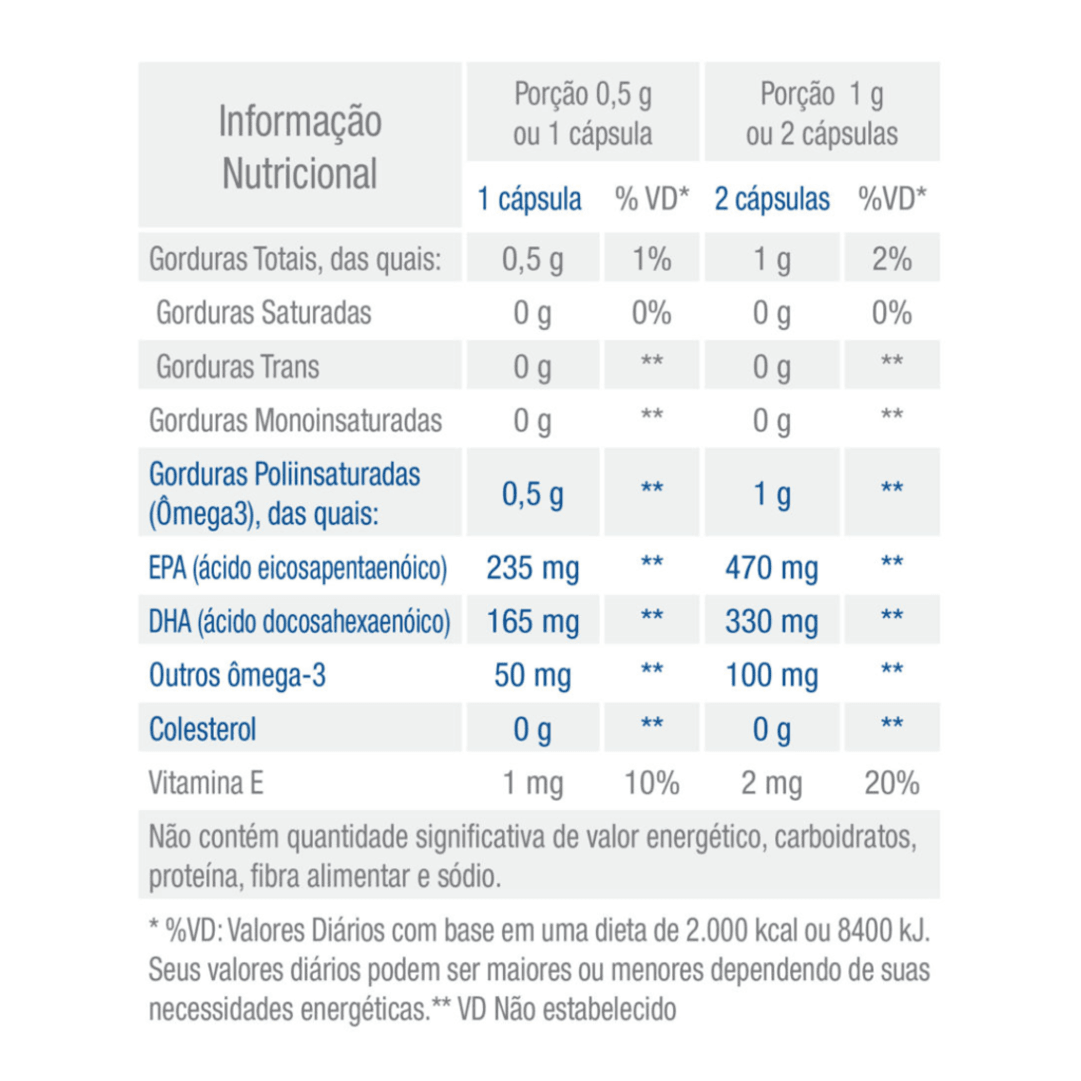 | Informação Nutricional | Porção 0,5 g ou 1 cápsula | | Porção 1 g ou 2 cápsulas | |
|---|---|---|---|---|
| | 1 cápsula | % VD* | 2 cápsulas | %VD* |
| Gorduras Totais, das quais: | 0,5 g | 1% | 1 g | 2% |
| Gorduras Saturadas | 0 g | 0% | 0 g | 0% |
| Gorduras Trans | 0 g | ** | 0 g | ** |
| Gorduras Monoinsaturadas | 0 g | ** | 0 g | ** |
| Gorduras Poliinsaturadas (Ômega3), das quais: | 0,5 g | ** | 1 g | ** |
| EPA (ácido eicosapentaenóico) | 235 mg | ** | 470 mg | ** |
| DHA (ácido docosahexaenóico) | 165 mg | ** | 330 mg | ** |
| Outros ômega-3 | 50 mg | ** | 100 mg | ** |
| Colesterol | 0 g | ** | 0 g | ** |
| Vitamina E | 1 mg | 10% | 2 mg | 20% |

Não contém quantidade significativa de valor energético, carboidratos, proteína, fibra alimentar e sódio.

* %VD: Valores Diários com base em uma dieta de 2.000 kcal ou 8400 kJ. Seus valores diários podem ser maiores ou menores dependendo de suas necessidades energéticas.** VD Não estabelecido